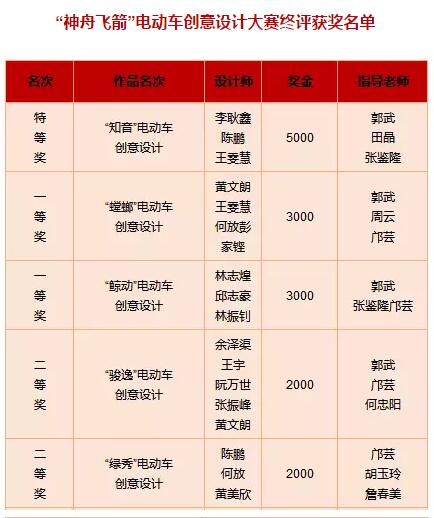 “神舟飞箭”电动车创意设计大赛终评获奖名单

| 名次 | 作品名次 | 设计师 | 奖金 | 指导老师 |
|---|---|---|---|---|
| 特等奖 | “知音”电动车创意设计 | 李耿鑫 陈鹏 王雯慧 | 5000 | 郭武 田晶 张鉴隆 |
| 一等奖 | “螳螂”电动车创意设计 | 黄文朗 王雯慧 何放彭 家铿 | 3000 | 郭武 周云 邝芸 |
| 一等奖 | “鲸动”电动车创意设计 | 林志煌 邱志豪 林振钊 | 3000 | 郭武 张鉴隆邝芸 |
| 二等奖 | “骏逸”电动车创意设计 | 余泽渠 王宇 阮万世 张振峰 黄文朗 | 2000 | 郭武 邝芸 何忠阳 |
| 二等奖 | “绿秀”电动车创意设计 | 陈鹏 何放 黄美欣 | 2000 | 邝芸 胡玉玲 詹春美 |